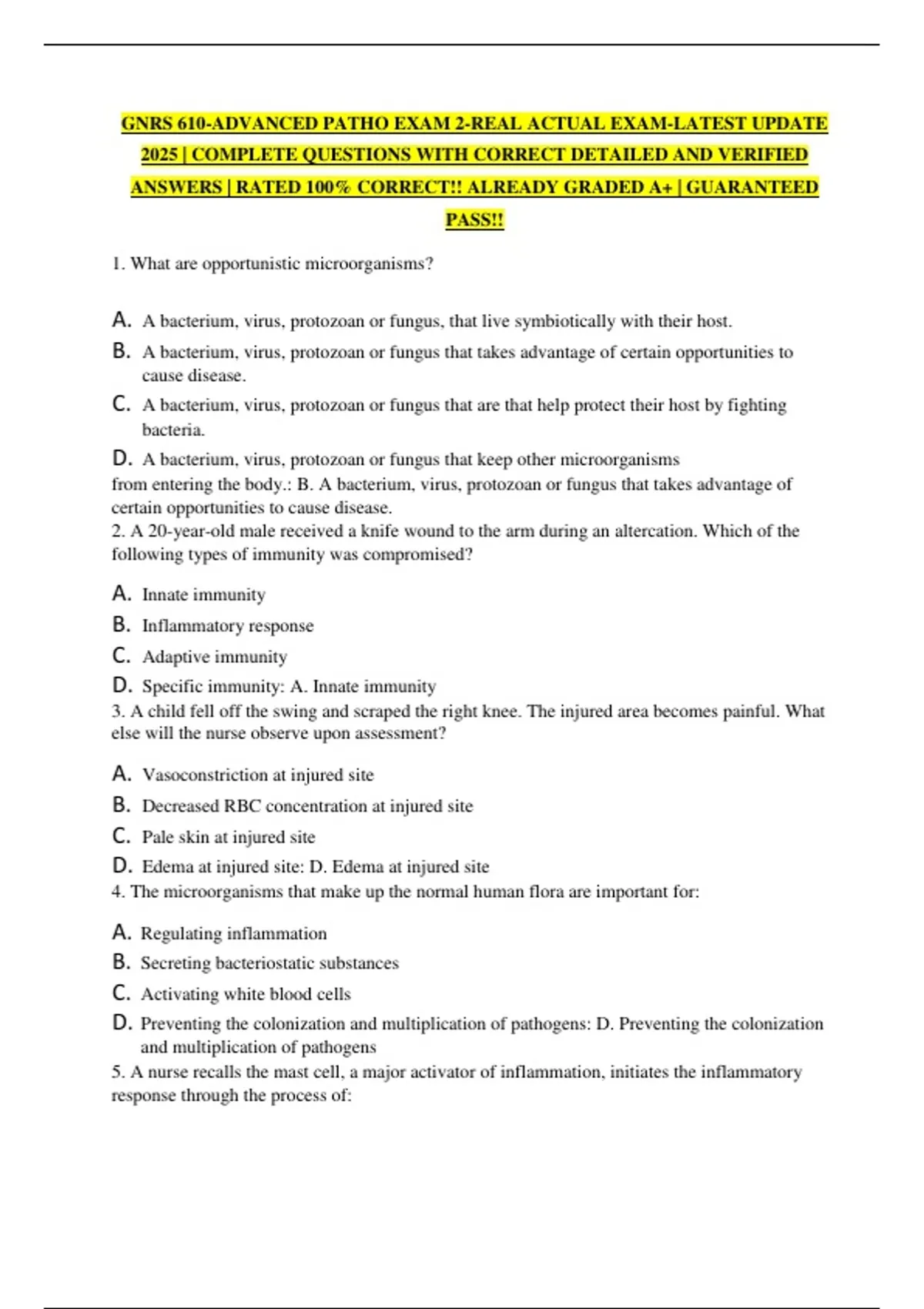 GNRS 610-ADVANCED PATHO EXAM 2-REAL ACTUAL EXAM-LATEST UPDATE 2025 | COMPLETE QUESTIONS WITH CORRECT DETAILED AND VERIFIED ANSWERS | RATED 100% CORRECT!! ALREADY GRADED A+ | GUARANTEED PASS!!

1. What are opportunistic microorganisms?

A. A bacterium, virus, protozoan or fungus, that live symbiotically with their host.
B. A bacterium, virus, protozoan or fungus that takes advantage of certain opportunities to cause disease.
C. A bacterium, virus, protozoan or fungus that are that help protect their host by fighting bacteria.
D. A bacterium, virus, protozoan or fungus that keep other microorganisms from entering the body.: B. A bacterium, virus, protozoan or fungus that takes advantage of certain opportunities to cause disease.
2. A 20-year-old male received a knife wound to the arm during an altercation. Which of the following types of immunity was compromised?

A. Innate immunity
B. Inflammatory response
C. Adaptive immunity
D. Specific immunity: A. Innate immunity
3. A child fell off the swing and scraped the right knee. The injured area becomes painful. What else will the nurse observe upon assessment?

A. Vasoconstriction at injured site
B. Decreased RBC concentration at injured site
C. Pale skin at injured site
D. Edema at injured site: D. Edema at injured site
4. The microorganisms that make up the normal human flora are important for:

A. Regulating inflammation
B. Secreting bacteriostatic substances
C. Activating white blood cells
D. Preventing the colonization and multiplication of pathogens: D. Preventing the colonization and multiplication of pathogens
5. A nurse recalls the mast cell, a major activator of inflammation, initiates the inflammatory response through the process of: